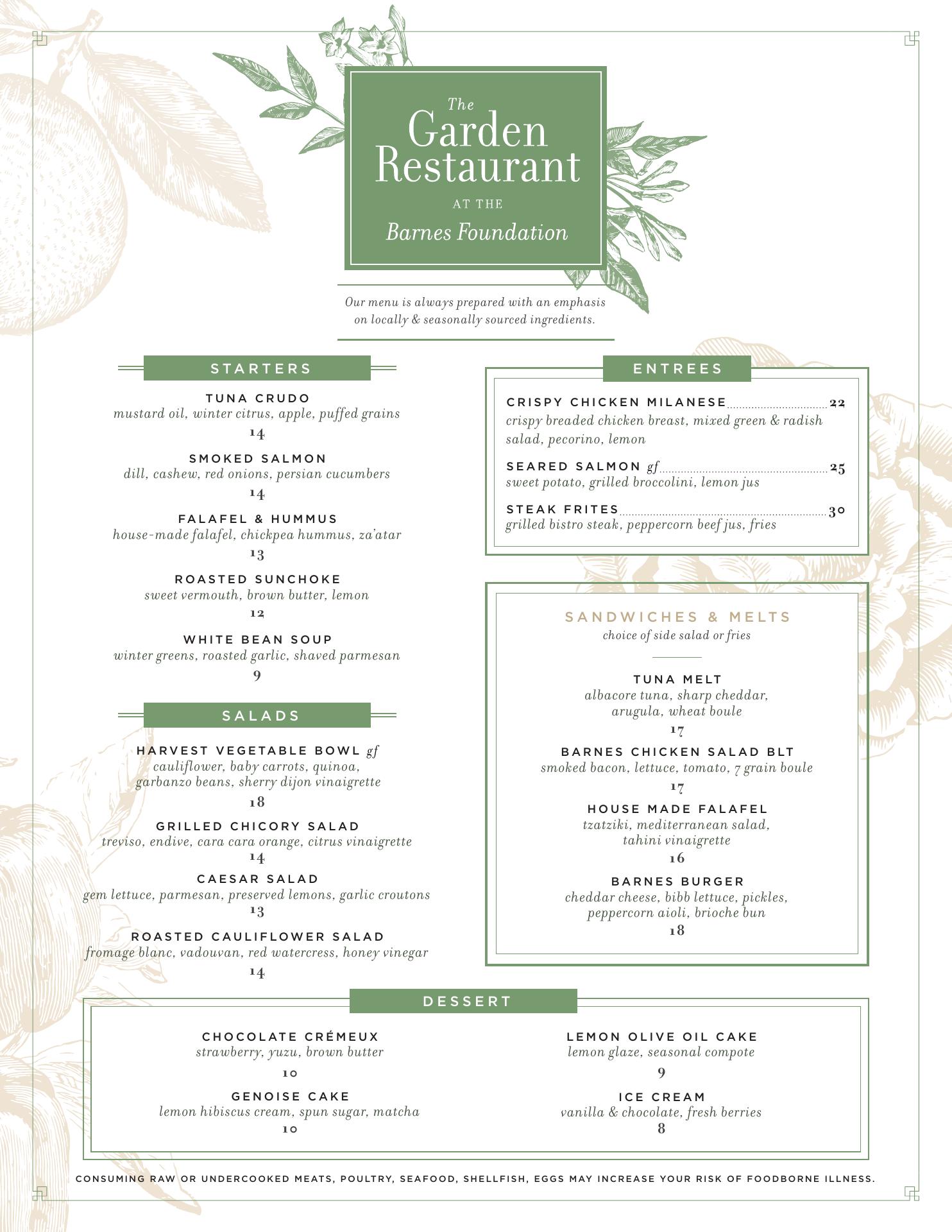 The
Garden
Restaurant
AT THE
Barnes Foundation

Our menu is always prepared with an emphasis on locally & seasonally sourced ingredients.

STARTERS

TUNA CRUDO
mustard oil, winter citrus, apple, puffed grains
14

SMOKED SALMON
dill, cashew, red onions, persian cucumbers
14

FALAFEL & HUMMUS
house-made falafel, chickpea hummus, za'atar
13

ROASTED SUNCHOKE
sweet vermouth, brown butter, lemon
12

WHITE BEAN SOUP
winter greens, roasted garlic, shaved parmesan
9

SALADS

HARVEST VEGETABLE BOWL gf
cauliflower, baby carrots, quinoa, garbanzo beans, sherry dijon vinaigrette
18

GRILLED CHICORY SALAD
treviso, endive, cara cara orange, citrus vinaigrette
14

CAESAR SALAD
gem lettuce, parmesan, preserved lemons, garlic croutons
13

ROASTED CAULIFLOWER SALAD
fromage blanc, vadouvan, red watercress, honey vinegar
14

ENTREES

CRISPY CHICKEN MILANESE 22
crispy breaded chicken breast, mixed green & radish salad, pecorino, lemon

SEARED SALMON gf 25
sweet potato, grilled broccolini, lemon jus

STEAK FRITES 30
grilled bistro steak, peppercorn beef jus, fries

SANDWICHES & MELTS
choice of side salad or fries

TUNA MELT
albacore tuna, sharp cheddar, arugula, wheat boule
17

BARNES CHICKEN SALAD BLT
smoked bacon, lettuce, tomato, 7 grain boule
17

HOUSE MADE FALAFEL
tzatziki, mediterranean salad, tahini vinaigrette
16

BARNES BURGER
cheddar cheese, bibb lettuce, pickles, peppercorn aioli, brioche bun
18

DESSERT

CHOCOLATE CRÉMEUX
strawberry, yuzu, brown butter
10

GENOISE CAKE
lemon hibiscus cream, spun sugar, matcha
10

LEMON OLIVE OIL CAKE
lemon glaze, seasonal compote
9

ICE CREAM
vanilla & chocolate, fresh berries
8

CONSUMING RAW OR UNDERCOOKED MEATS, POULTRY, SEAFOOD, SHELLFISH, EGGS MAY INCREASE YOUR RISK OF FOODBORNE ILLNESS.